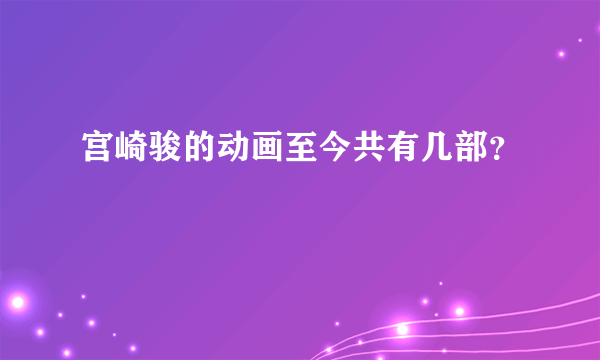 宫崎骏的动画至今共有几部?